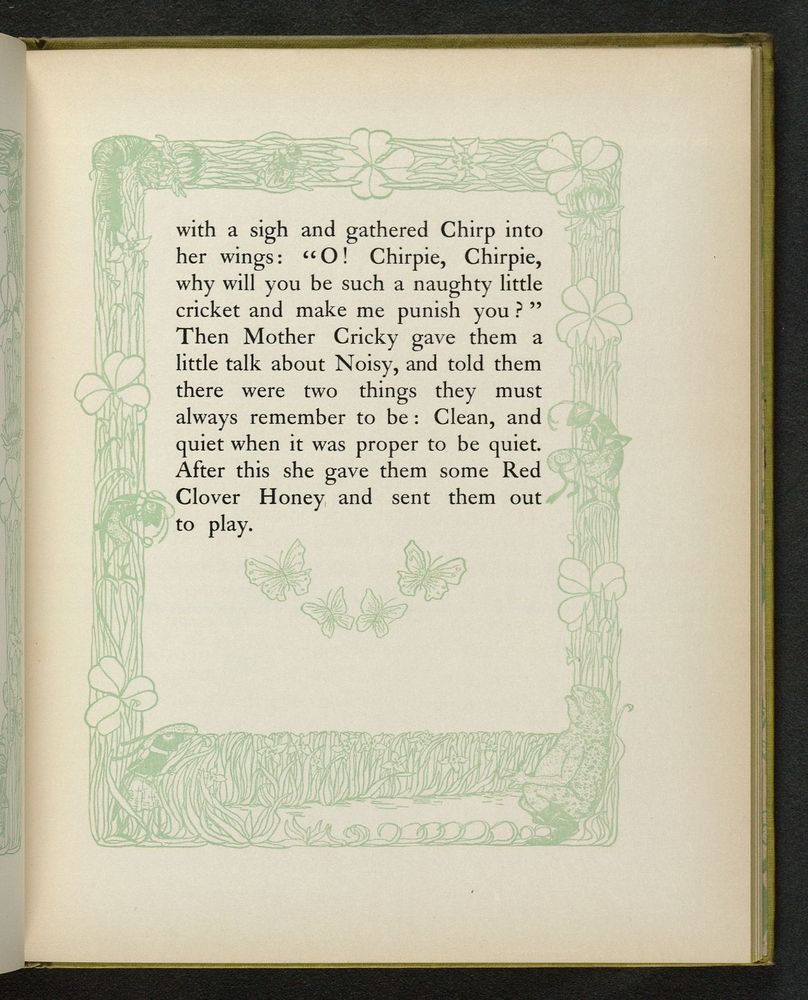 with a sigh and gathered Chirp into her wings: "O! Chirpie, Chirpie, why will you be such a naughty little cricket and make me punish you?" Then Mother Cricky gave them a little talk about Noisy, and told them there were two things they must always remember to be: Clean, and quiet when it was proper to be quiet. After this she gave them some Red Clover Honey and sent them out to play.